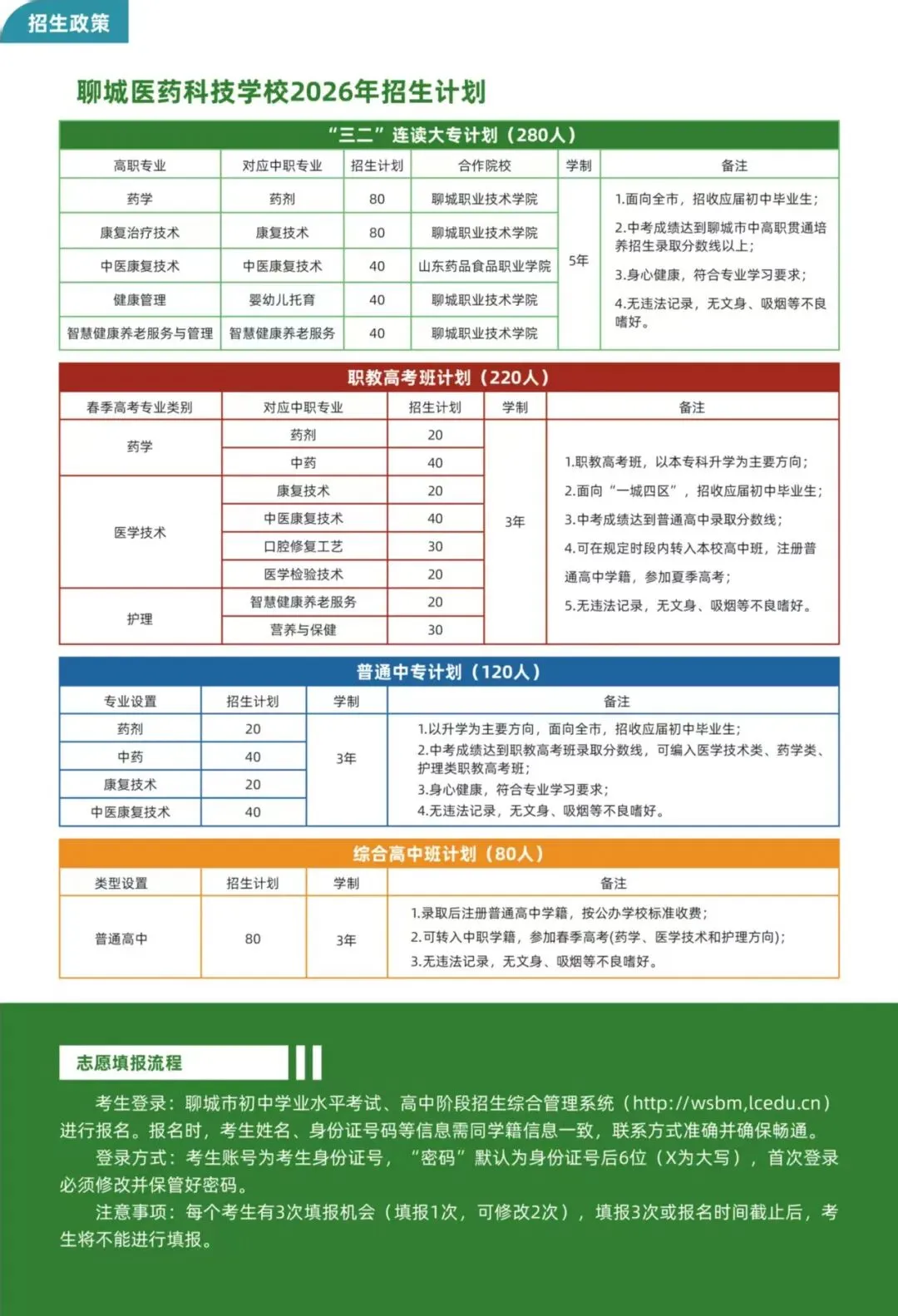 招生政策

聊城医药科技学校2026年招生计划

“三二”连读大专计划（280人）

| 高职专业 | 对应中职专业 | 招生计划 | 合作院校 | 学制 | 备注 |
|---|---|---|---|---|---|
| 药学 | 药剂 | 80 | 聊城职业技术学院 | 5年 | 1.面向全市，招收应届初中毕业生；2.中考成绩达到聊城市中高职贯通培养招生录取分数线以上；3.身心健康，符合专业学习要求；4.无违法记录，无文身、吸烟等不良嗜好。 |
| 康复治疗技术 | 康复技术 | 80 | 聊城职业技术学院 | | |
| 中医康复技术 | 中医康复技术 | 40 | 山东药品食品职业学院 | | |
| 健康管理 | 婴幼儿托育 | 40 | 聊城职业技术学院 | | |
| 智慧健康养老服务与管理 | 智慧健康养老服务 | 40 | 聊城职业技术学院 | | |

职教高考班计划（220人）

| 春季高考专业类别 | 对应中职专业 | 招生计划 | 学制 | 备注 |
|---|---|---|---|---|
| 药学 | 药剂 | 20 | 3年 | 1.职教高考班，以本专科升学为主要方向；2.面向“一城四区”，招收应届初中毕业生；3.中考成绩达到普通高中录取分数线；4.可在规定时段内转入本校高中班，注册普通高中学籍，参加夏季高考；5.无违法记录，无文身、吸烟等不良嗜好。 |
| | 中药 | 40 | | |
| 医学技术 | 康复技术 | 20 | | |
| | 中医康复技术 | 40 | | |
| | 口腔修复工艺 | 30 | | |
| | 医学检验技术 | 20 | | |
| 护理 | 智慧健康养老服务 | 20 | | |
| | 营养与保健 | 30 | | |

普通中专计划（120人）

| 专业设置 | 招生计划 | 学制 | 备注 |
|---|---|---|---|
| 药剂 | 20 | 3年 | 1.以升学为主要方向，面向全市，招收应届初中毕业生；2.中考成绩达到职教高考班录取分数线，可编入医学技术类、药学类、护理类职教高考班；3.身心健康，符合专业学习要求；4.无违法记录，无文身、吸烟等不良嗜好。 |
| 中药 | 40 | | |
| 康复技术 | 20 | | |
| 中医康复技术 | 40 | | |

综合高中班计划（80人）

| 类型设置 | 招生计划 | 学制 | 备注 |
|---|---|---|---|
| 普通高中 | 80 | 3年 | 1.录取后注册普通高中学籍，按公办学校标准收费；2.可转入中职学籍，参加春季高考(药学、医学技术和护理方向)；3.无违法记录，无文身、吸烟等不良嗜好。 |

志愿填报流程

考生登录：聊城市初中学业水平考试、高中阶段招生综合管理系统（http://wsbm,lcedu.cn）进行报名。报名时，考生姓名、身份证号码等信息需同学籍信息一致，联系方式准确并确保畅通。

登录方式：考生账号为考生身份证号，“密码”默认为身份证号后6位（X为大写），首次登录必须修改并保管好密码。

注意事项：每个考生有3次填报机会（填报1次，可修改2次），填报3次或报名时间截止后，考生将不能进行填报。